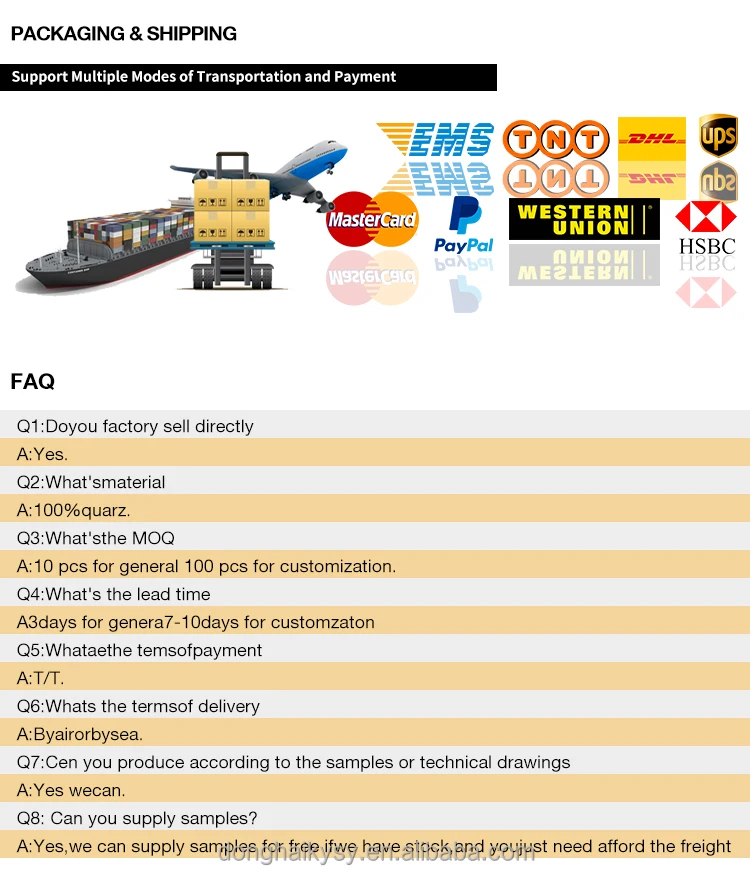 PACKAGING & SHIPPING

Support Multiple Modes of Transportation and Payment

EMS

TNT

DHL

ups

MasterCard

PayPal

WESTERN UNION

HSBC

FAQ

Q1:Doyou factory sell directly

A:Yes.

Q2:What'smaterial

A:100%quarz.

Q3:What'sthe MOQ

A:10 pcs for general 100 pcs for customization.

Q4:What's the lead time

A3days for genera7-10days for customzaton

Q5:Whataethe temsofpayment

A:T/T.

Q6:Whats the termsof delivery

A:Byairorbysea.

Q7:Cen you produce according to the samples or technical drawings

A:Yes wecan.

Q8: Can you supply samples?

A:Yes,we can supply samples for free ifwe have stock,and youjust need afford the freight

donghaikysy.en.alibaba.com